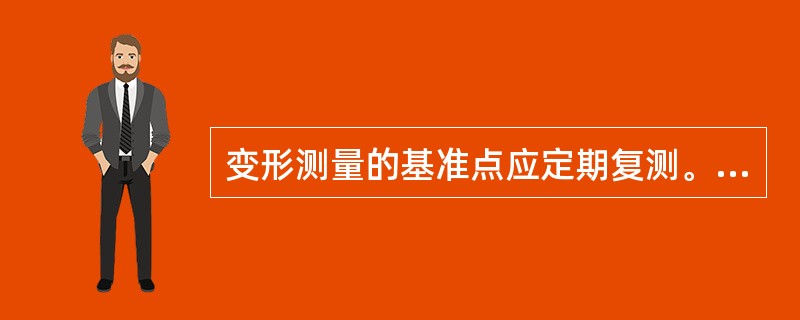 变形测量的基准点应定期复测。...